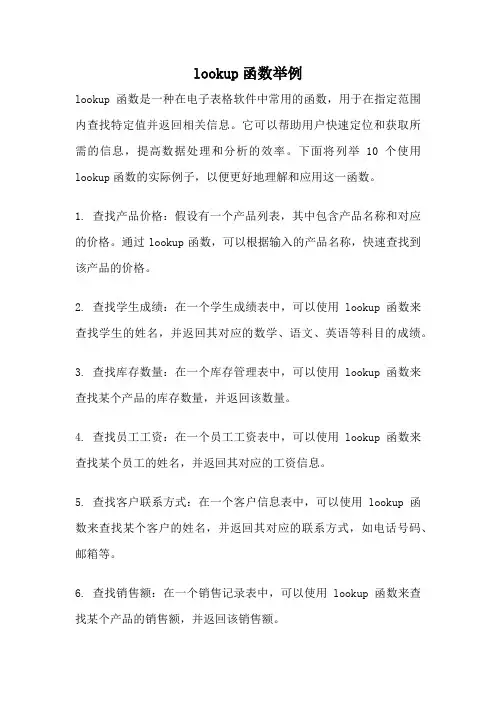 lookup 函数举例

lookup 函数是一种在电子表格软件中常用的函数，用于在指定范围内查找特定值并返回相关信息。它可以帮助用户快速定位和获取所需的信息，提高数据处理和分析的效率。下面将列举 10 个使用 lookup 函数的实际例子，以便更好地理解和应用这一函数。

1. 查找产品价格：假设有一个产品列表，其中包含产品名称和对应的价格。通过 lookup 函数，可以根据输入的产品名称，快速查找到该产品的价格。

2. 查找学生成绩：在一个学生成绩表中，可以使用 lookup 函数来查找学生的姓名，并返回其对应的数学、语文、英语等科目的成绩。

3. 查找库存数量：在一个库存管理表中，可以使用 lookup 函数来查找某个产品的库存数量，并返回该数量。

4. 查找员工工资：在一个员工工资表中，可以使用 lookup 函数来查找某个员工的姓名，并返回其对应的工资信息。

5. 查找客户联系方式：在一个客户信息表中，可以使用 lookup 函数来查找某个客户的姓名，并返回其对应的联系方式，如电话号码、邮箱等。

6. 查找销售额：在一个销售记录表中，可以使用 lookup 函数来查找某个产品的销售额，并返回该销售额。